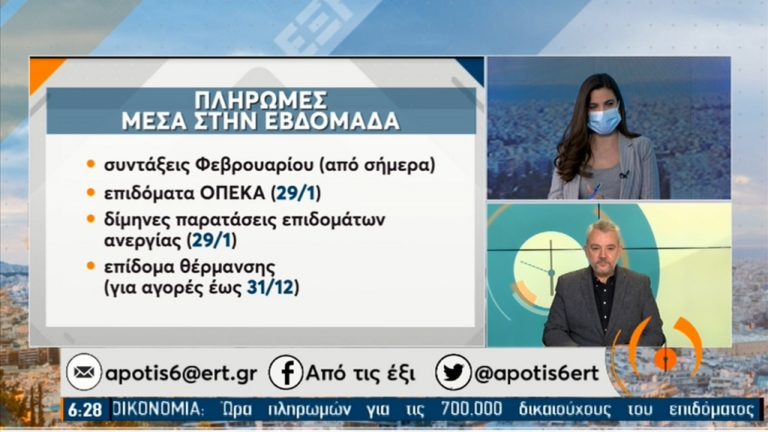 ΠΛΗΡΩΜΕΣ
ΜΕΣΑ ΣΤΗΝ ΕΒΔΟΜΑΔΑ

• συντάξεις Φεβρουαρίου (από σήμερα)
• επιδόματα ΟΠΕΚΑ (29/1)
• δίμηνες παρατάσεις επιδομάτων ανεργίας (29/1)
• επίδομα θέρμανσης (για αγορές έως 31/12)

apotis6@ert.gr
Από τις έξι
@apotis6ert

6:28 ΟΙΚΟΝΟΜΙΑ: Ώρα πληρωμών για τις 700.000 δικαιούχους του επιδόματος